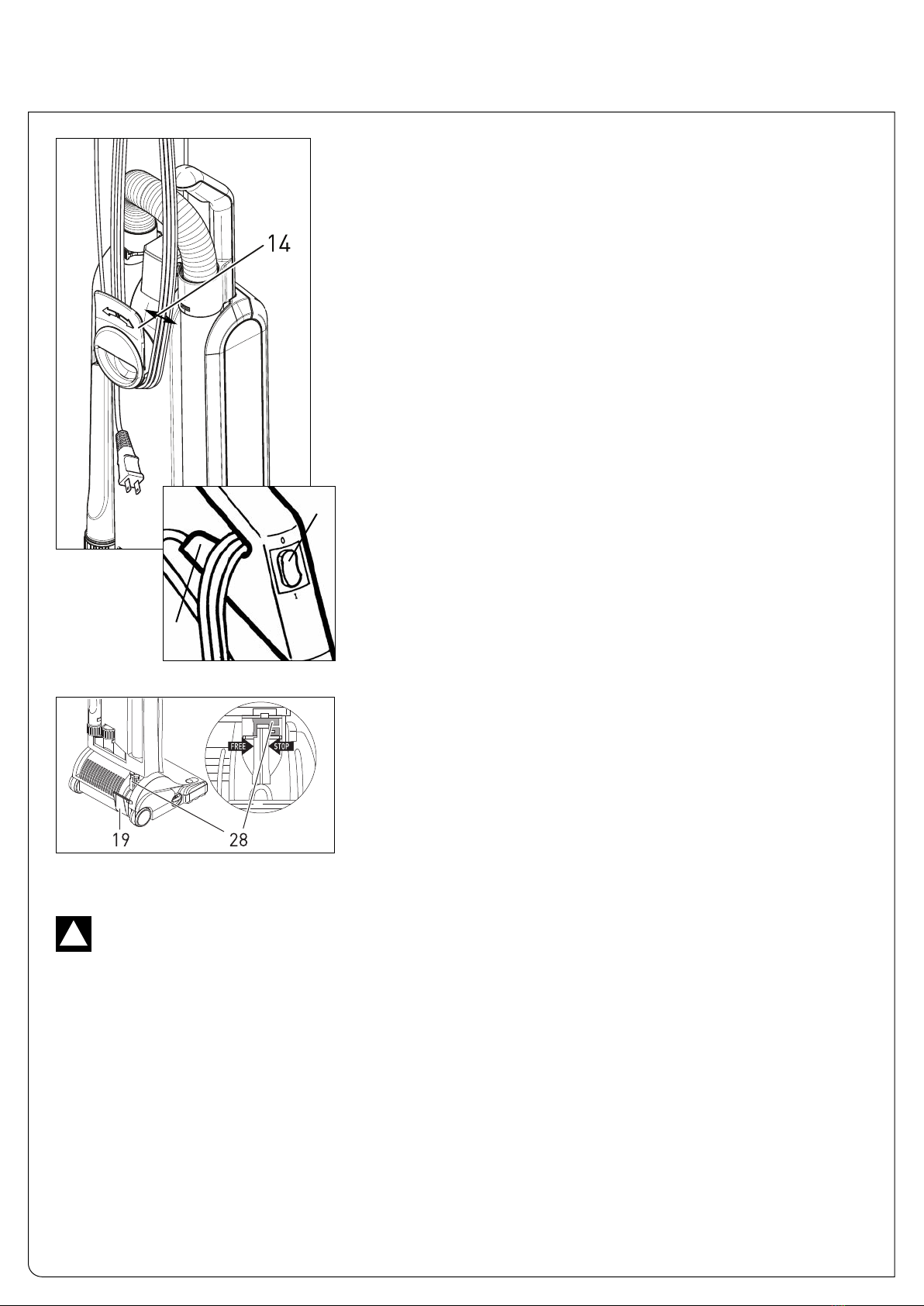 14

0

I

FREE

STOP

19

28